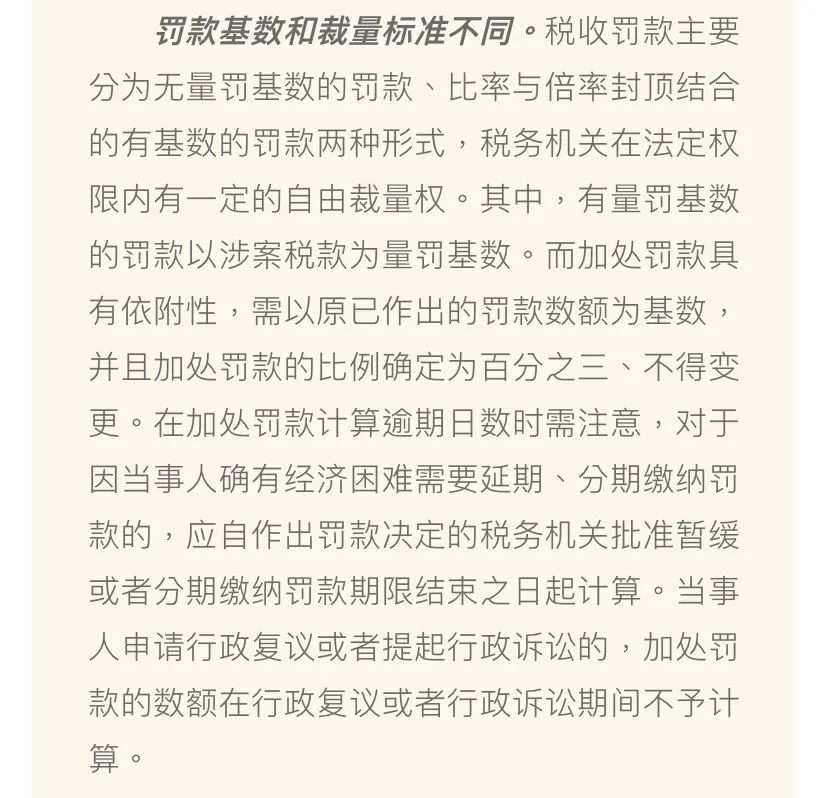 罚款基数和裁量标准不同。税收罚款主要分为无量罚基数的罚款、比率与倍率封顶结合的有基数的罚款两种形式，税务机关在法定权限内有一定的自由裁量权。其中，有量罚基数的罚款以涉案税款为量罚基数。而加处罚款具有依附性，需以原已作出的罚款数额为基数，并且加处罚款的比例确定为百分之三、不得变更。在加处罚款计算逾期日数时需注意，对于因当事人确有经济困难需要延期、分期缴纳罚款的，应自作出罚款决定的税务机关批准暂缓或者分期缴纳罚款期限结束之日起计算。当事人申请行政复议或者提起行政诉讼的，加处罚款的数额在行政复议或者行政诉讼期间不予计算。